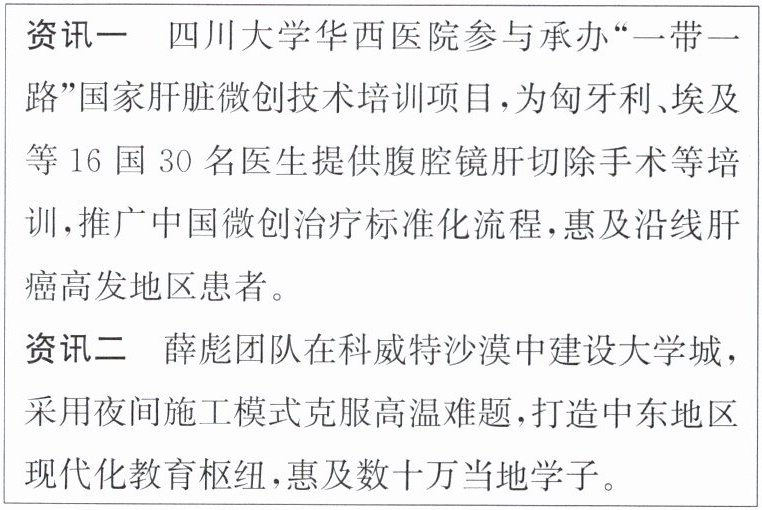 资讯一　四川大学华西医院参与承办“一带一路”国家肝脏微创技术培训项目，为匈牙利、埃及等16国30名医生提供腹腔镜肝切除手术等培训，推广中国微创治疗标准化流程，惠及沿线肝癌高发地区患者。

资讯二　薛彪团队在科威特沙漠中建设大学城，采用夜间施工模式克服高温难题，打造中东地区现代化教育枢纽，惠及数十万当地学子。